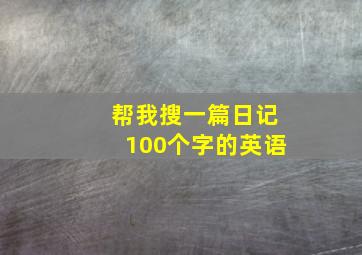 帮我搜一篇日记
100个字的英语